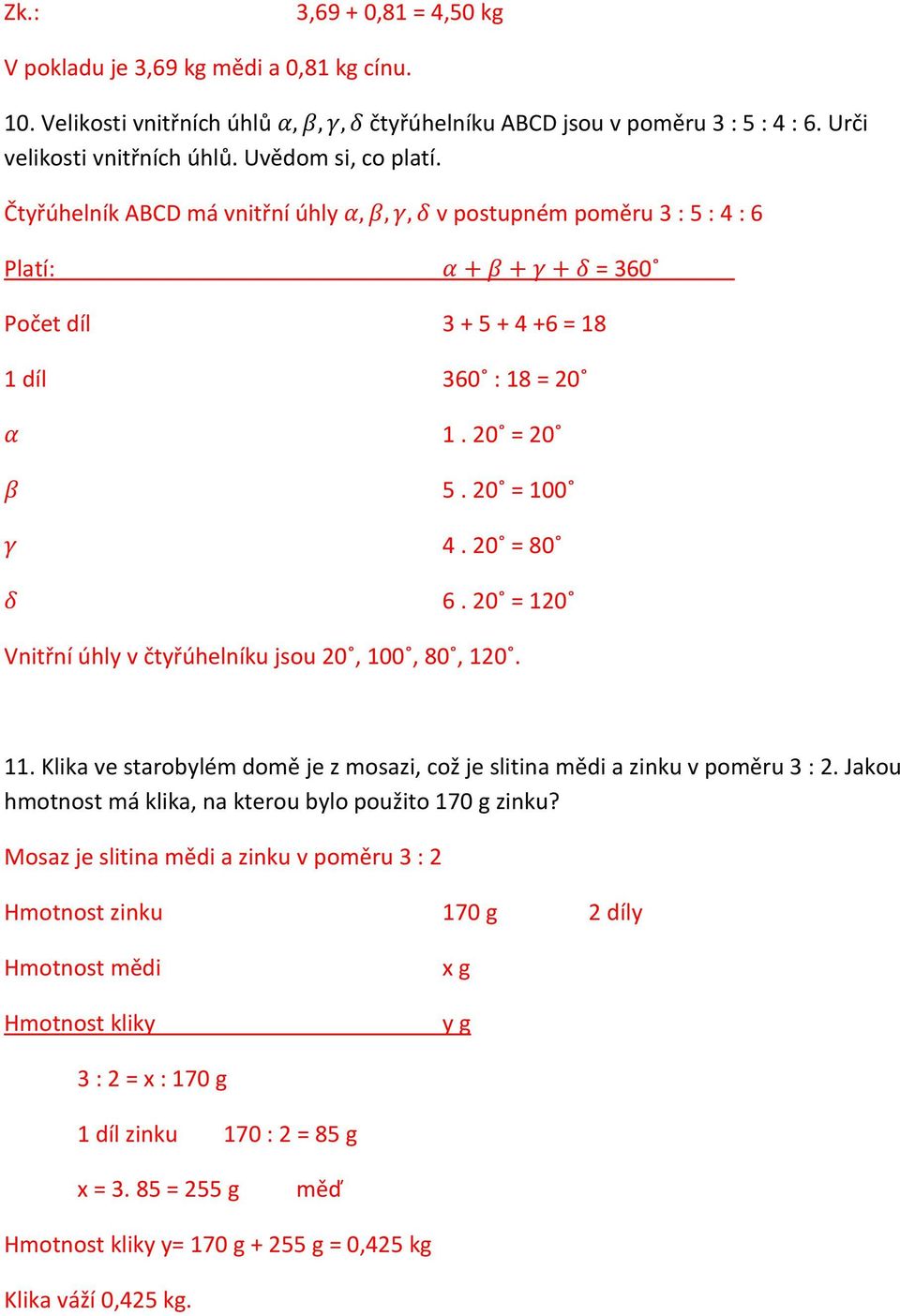 Zk.: 3,69 + 0,81 = 4,50 kg

V pokladu je 3,69 kg mědi a 0,81 kg cínu.

10. Velikosti vnitřních úhlů $\alpha, \beta, \gamma, \delta$ čtyřúhelníku ABCD jsou v poměru 3 : 5 : 4 : 6. Urči velikosti vnitřních úhlů. Uvědom si, co platí.

Čtyřúhelník ABCD má vnitřní úhly $\alpha, \beta, \gamma, \delta$ v postupném poměru 3 : 5 : 4 : 6

Platí: $\alpha + \beta + \gamma + \delta = 360^\circ$

Počet díl 3 + 5 + 4 +6 = 18

1 díl $360^\circ : 18 = 20^\circ$

$\alpha$ $1 . 20^\circ = 20^\circ$

$\beta$ $5 . 20^\circ = 100^\circ$

$\gamma$ $4 . 20^\circ = 80^\circ$

$\delta$ $6 . 20^\circ = 120^\circ$

Vnitřní úhly v čtyřúhelníku jsou $20^\circ$, $100^\circ$, $80^\circ$, $120^\circ$.

11. Klika ve starobylém domě je z mosazi, což je slitina mědi a zinku v poměru 3 : 2. Jakou hmotnost má klika, na kterou bylo použito 170 g zinku?

Mosaz je slitina mědi a zinku v poměru 3 : 2

Hmotnost zinku 170 g 2 díly

Hmotnost mědi x g

Hmotnost kliky y g

3 : 2 = x : 170 g

1 díl zinku 170 : 2 = 85 g

x = 3. 85 = 255 g měď

Hmotnost kliky y= 170 g + 255 g = 0,425 kg

Klika váží 0,425 kg.